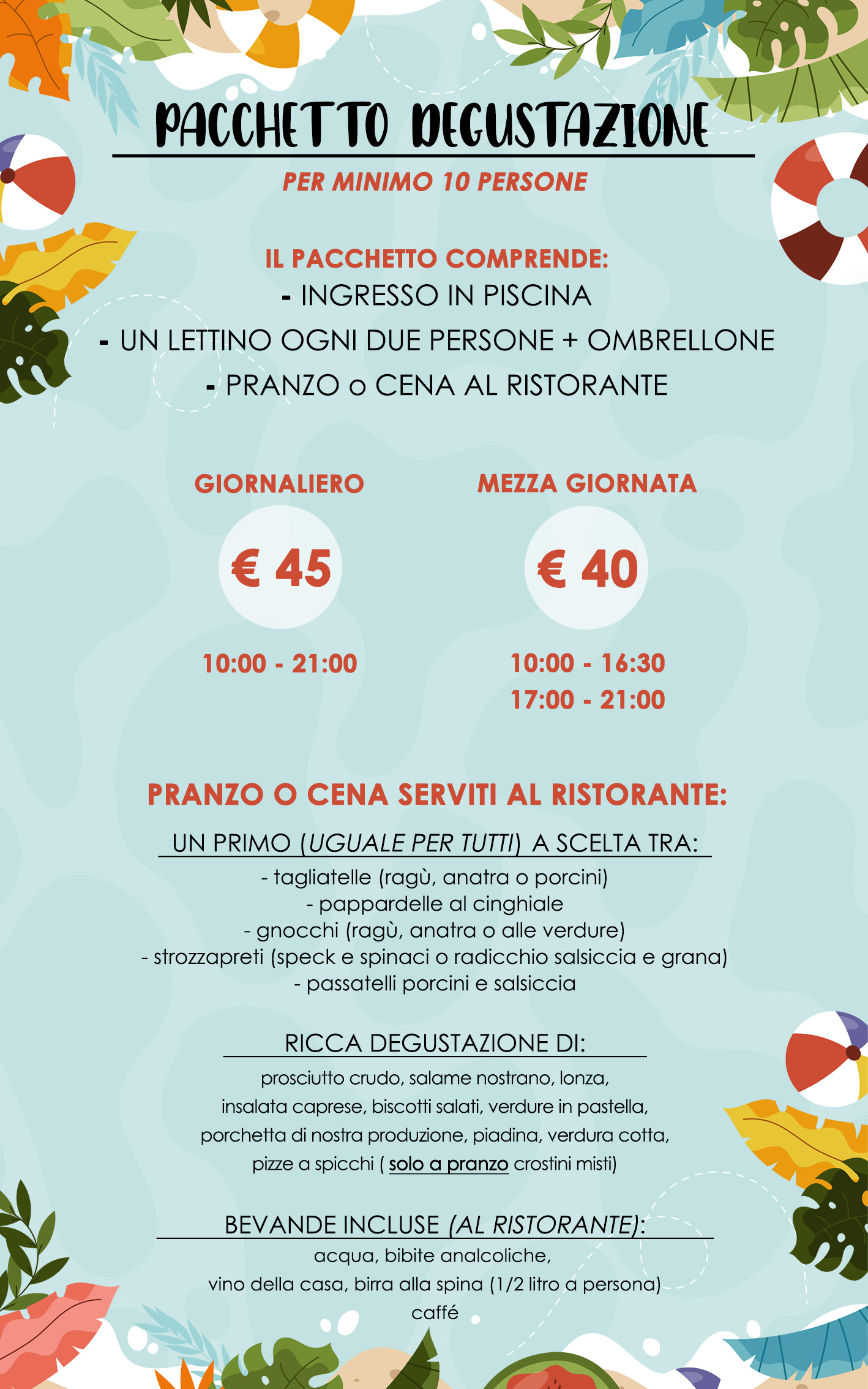 PACCHETTO DEGUSTAZIONE

PER MINIMO 10 PERSONE

IL PACCHETTO COMPRENDE:
- INGRESSO IN PISCINA
- UN LETTINO OGNI DUE PERSONE + OMBRELLONE
- PRANZO o CENA AL RISTORANTE

GIORNALIERO

€ 45

10:00 - 21:00

MEZZA GIORNATA

€ 40

10:00 - 16:30
17:00 - 21:00

PRANZO O CENA SERVITI AL RISTORANTE:

UN PRIMO (UGUALE PER TUTTI) A SCELTA TRA:
- tagliatelle (ragù, anatra o porcini)
- pappardelle al cinghiale
- gnocchi (ragù, anatra o alle verdure)
- strozzapreti (speck e spinaci o radicchio salsiccia e grana)
- passatelli porcini e salsiccia

RICCA DEGUSTAZIONE DI:
prosciutto crudo, salame nostrano, lonza, insalata caprese, biscotti salati, verdure in pastella, porchetta di nostra produzione, piadina, verdura cotta, pizze a spicchi ( solo a pranzo crostini misti)

BEVANDE INCLUSE (AL RISTORANTE):
acqua, bibite analcoliche,
vino della casa, birra alla spina (1/2 litro a persona)
caffé